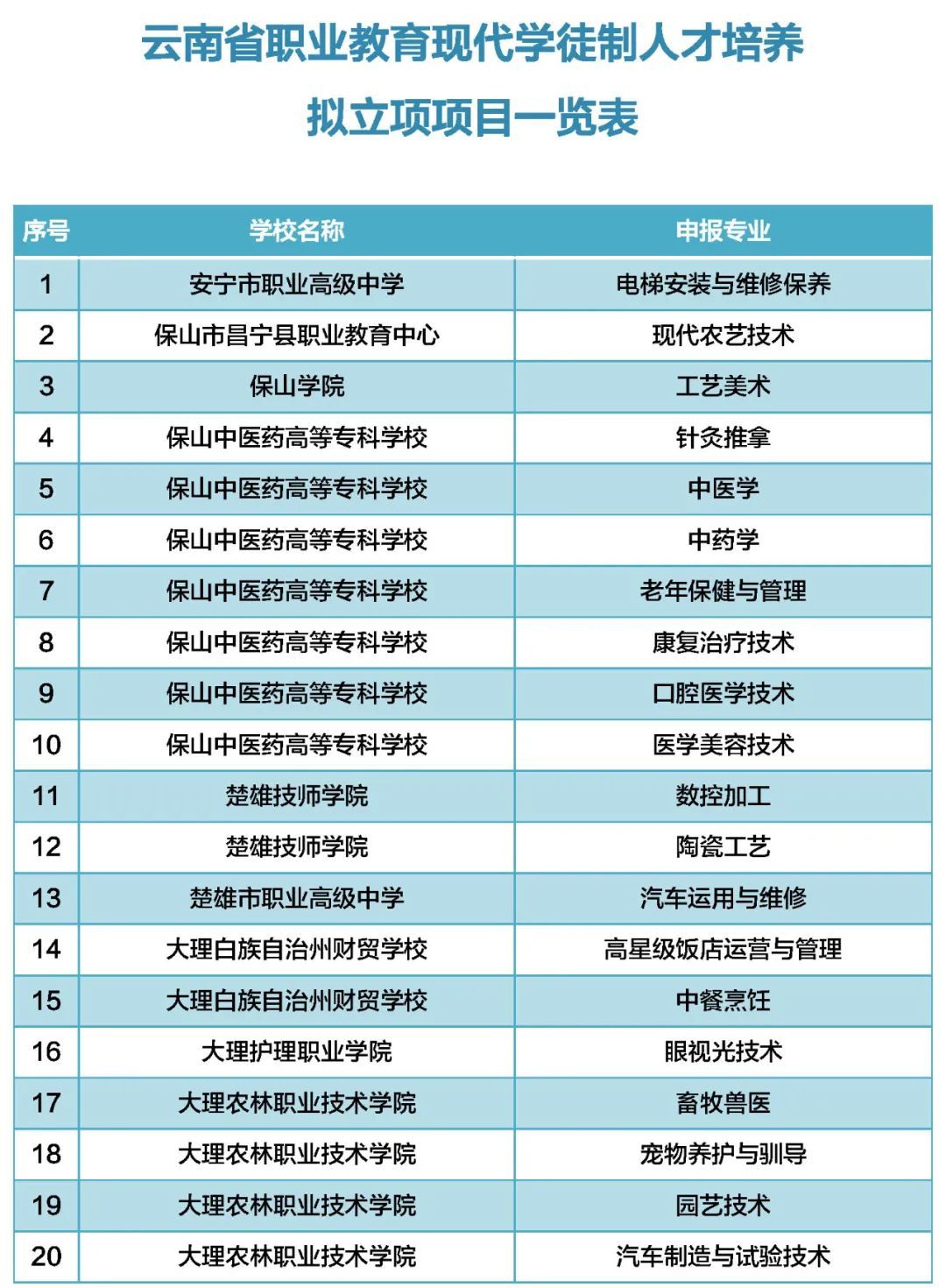 云南省职业教育现代学徒制人才培养
拟立项项目一览表

| 序号 | 学校名称 | 申报专业 |
|---|---|---|
| 1 | 安宁市职业高级中学 | 电梯安装与维修保养 |
| 2 | 保山市昌宁县职业教育中心 | 现代农艺技术 |
| 3 | 保山学院 | 工艺美术 |
| 4 | 保山中医药高等专科学校 | 针灸推拿 |
| 5 | 保山中医药高等专科学校 | 中医学 |
| 6 | 保山中医药高等专科学校 | 中药学 |
| 7 | 保山中医药高等专科学校 | 老年保健与管理 |
| 8 | 保山中医药高等专科学校 | 康复治疗技术 |
| 9 | 保山中医药高等专科学校 | 口腔医学技术 |
| 10 | 保山中医药高等专科学校 | 医学美容技术 |
| 11 | 楚雄技师学院 | 数控加工 |
| 12 | 楚雄技师学院 | 陶瓷工艺 |
| 13 | 楚雄市职业高级中学 | 汽车运用与维修 |
| 14 | 大理白族自治州财贸学校 | 高星级饭店运营与管理 |
| 15 | 大理白族自治州财贸学校 | 中餐烹饪 |
| 16 | 大理护理职业学院 | 眼视光技术 |
| 17 | 大理农林职业技术学院 | 畜牧兽医 |
| 18 | 大理农林职业技术学院 | 宠物养护与驯导 |
| 19 | 大理农林职业技术学院 | 园艺技术 |
| 20 | 大理农林职业技术学院 | 汽车制造与试验技术 |